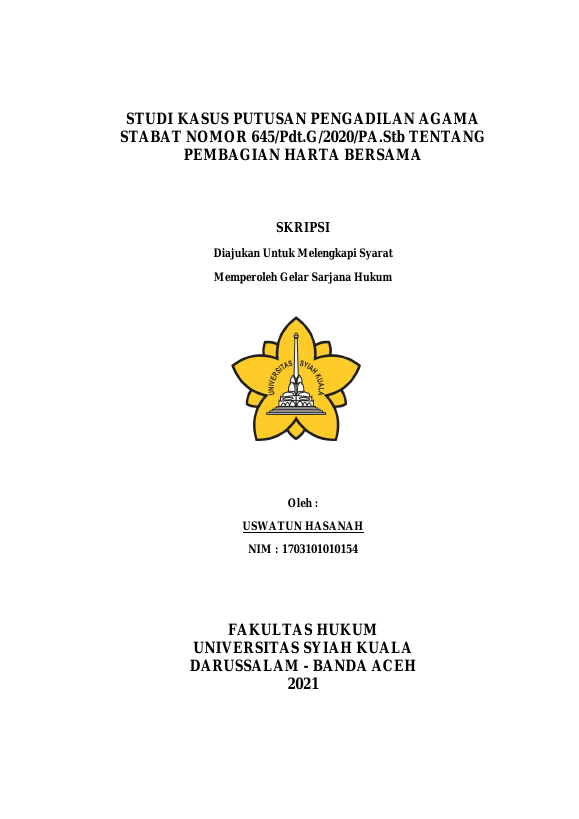 STUDI KASUS PUTUSAN PENGADILAN AGAMA STABAT NOMOR 645/Pdt.G/2020/PA.Stb TENTANG PEMBAGIAN HARTA BERSAMA

SKRIPSI

Diajukan Untuk Melengkapi Syarat

Memperoleh Gelar Sarjana Hukum

UNIVERSITAS SYIAH KUALA

Oleh :

USWATUN HASANAH

NIM : 1703101010154

FAKULTAS HUKUM
UNIVERSITAS SYIAH KUALA
DARUSSALAM - BANDA ACEH
2021